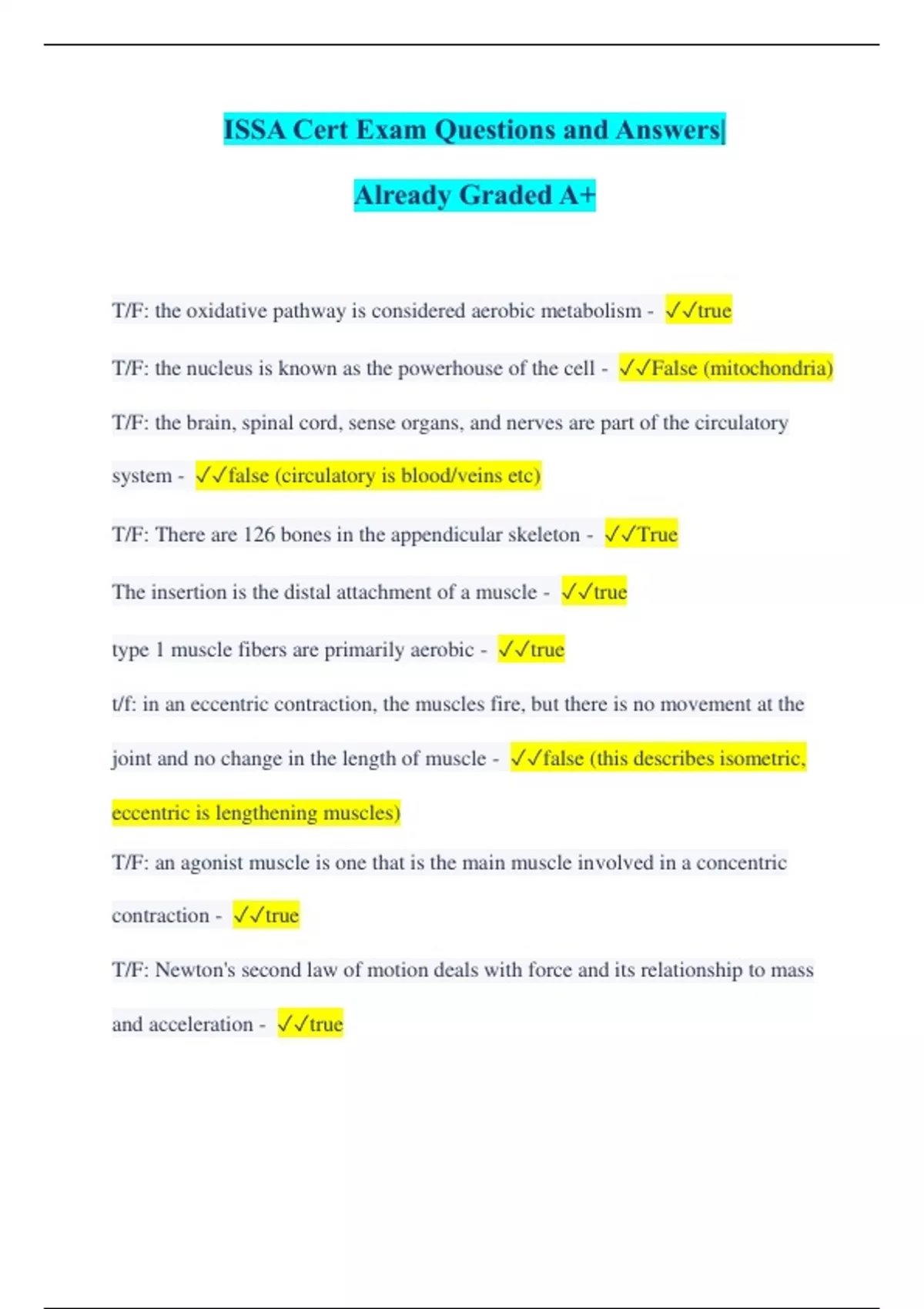 ISSA Cert Exam Questions and Answers|

Already Graded A+

T/F: the oxidative pathway is considered aerobic metabolism - ✓✓true

T/F: the nucleus is known as the powerhouse of the cell - ✓✓False (mitochondria)

T/F: the brain, spinal cord, sense organs, and nerves are part of the circulatory system - ✓✓false (circulatory is blood/veins etc)

T/F: There are 126 bones in the appendicular skeleton - ✓✓True

The insertion is the distal attachment of a muscle - ✓✓true

type 1 muscle fibers are primarily aerobic - ✓✓true

t/f: in an eccentric contraction, the muscles fire, but there is no movement at the joint and no change in the length of muscle - ✓✓false (this describes isometric, eccentric is lengthening muscles)

T/F: an agonist muscle is one that is the main muscle involved in a concentric contraction - ✓✓true

T/F: Newton's second law of motion deals with force and its relationship to mass and acceleration - ✓✓true